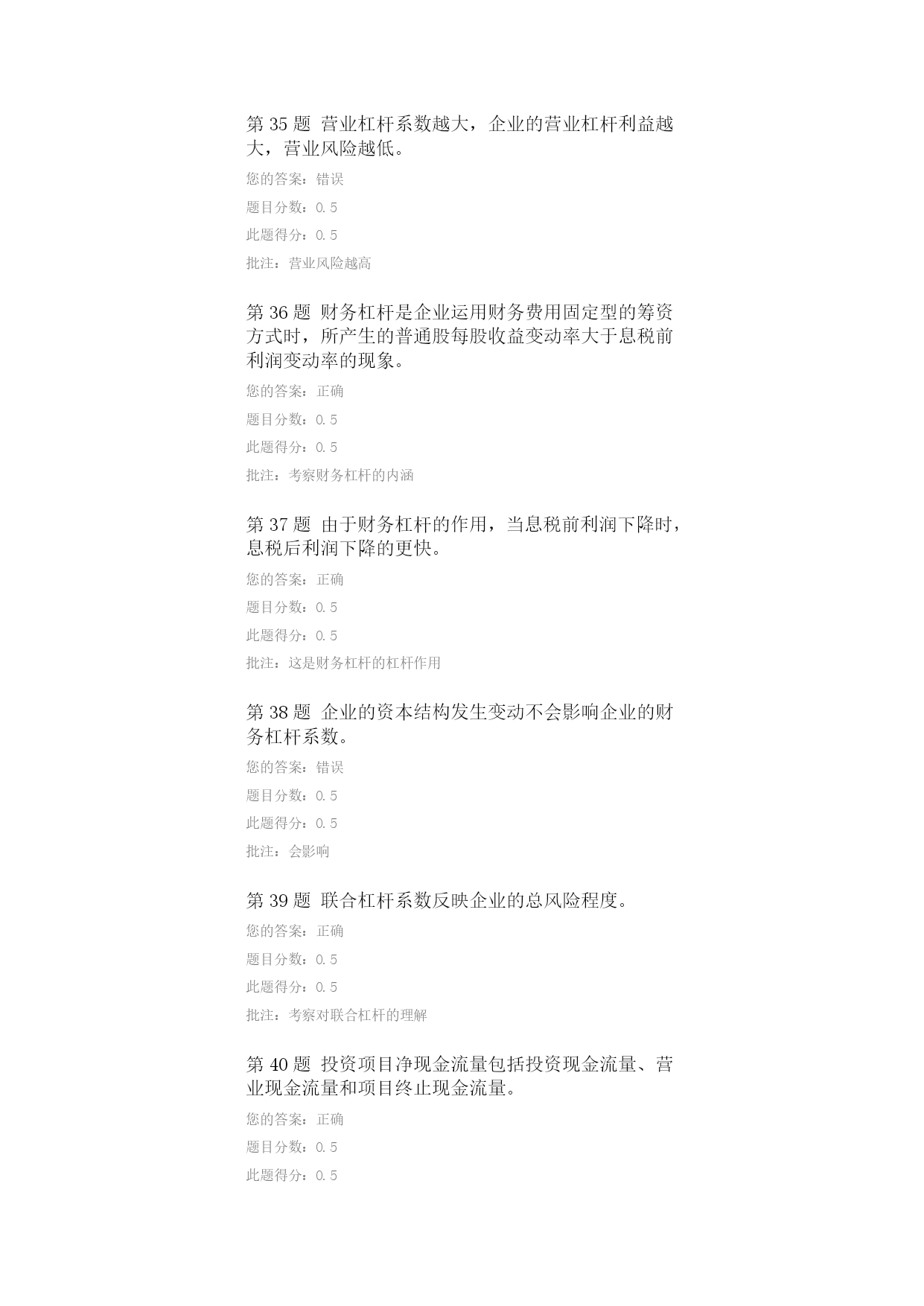 第 35 题 营业杠杆系数越大，企业的营业杠杆利益越大，营业风险越低。

您的答案：错误

题目分数：0.5

此题得分：0.5

批注：营业风险越高

第 36 题 财务杠杆是企业运用财务费用固定型的筹资方式时，所产生的普通股每股收益变动率大于息税前利润变动率的现象。

您的答案：正确

题目分数：0.5

此题得分：0.5

批注：考察财务杠杆的内涵

第 37 题 由于财务杠杆的作用，当息税前利润下降时，息税后利润下降的更快。

您的答案：正确

题目分数：0.5

此题得分：0.5

批注：这是财务杠杆的杠杆作用

第 38 题 企业的资本结构发生变动不会影响企业的财务杠杆系数。

您的答案：错误

题目分数：0.5

此题得分：0.5

批注：会影响

第 39 题 联合杠杆系数反映企业的总风险程度。

您的答案：正确

题目分数：0.5

此题得分：0.5

批注：考察对联合杠杆的理解

第 40 题 投资项目净现金流量包括投资现金流量、营业现金流量和项目终止现金流量。

您的答案：正确

题目分数：0.5

此题得分：0.5